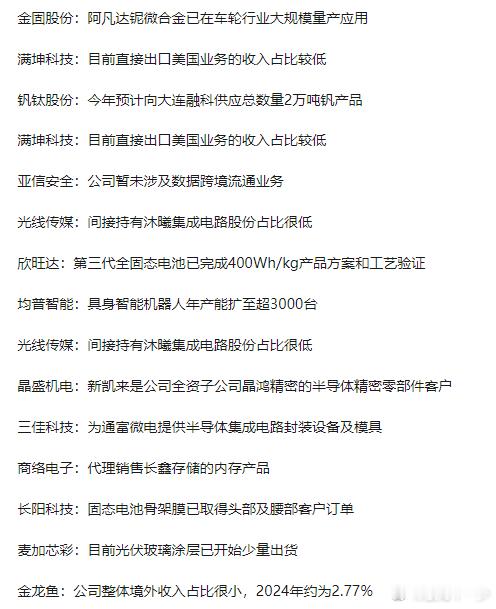 金固股份：阿凡达铌微合金已在车轮行业大规模量产应用

满坤科技：目前直接出口美国业务的收入占比较低

钒钛股份：今年预计向大连融科供应总数量2万吨钒产品

满坤科技：目前直接出口美国业务的收入占比较低

亚信安全：公司暂未涉及数据跨境流通业务

光线传媒：间接持有沐曦集成电路股份占比很低

欣旺达：第三代全固态电池已完成400Wh/kg产品方案和工艺验证

均普智能：具身智能机器人年产能扩至超3000台

光线传媒：间接持有沐曦集成电路股份占比很低

晶盛机电：新凯来是公司全资子公司晶鸿精密的半导体精密零部件客户

三佳科技：为通富微电提供半导体集成电路封装设备及模具

商络电子：代理销售长鑫存储的内存产品

长阳科技：固态电池骨架膜已取得头部及腰部客户订单

麦加芯彩：目前光伏玻璃涂层已开始少量出货

金龙鱼：公司整体境外收入占比很小，2024年约为2.77%